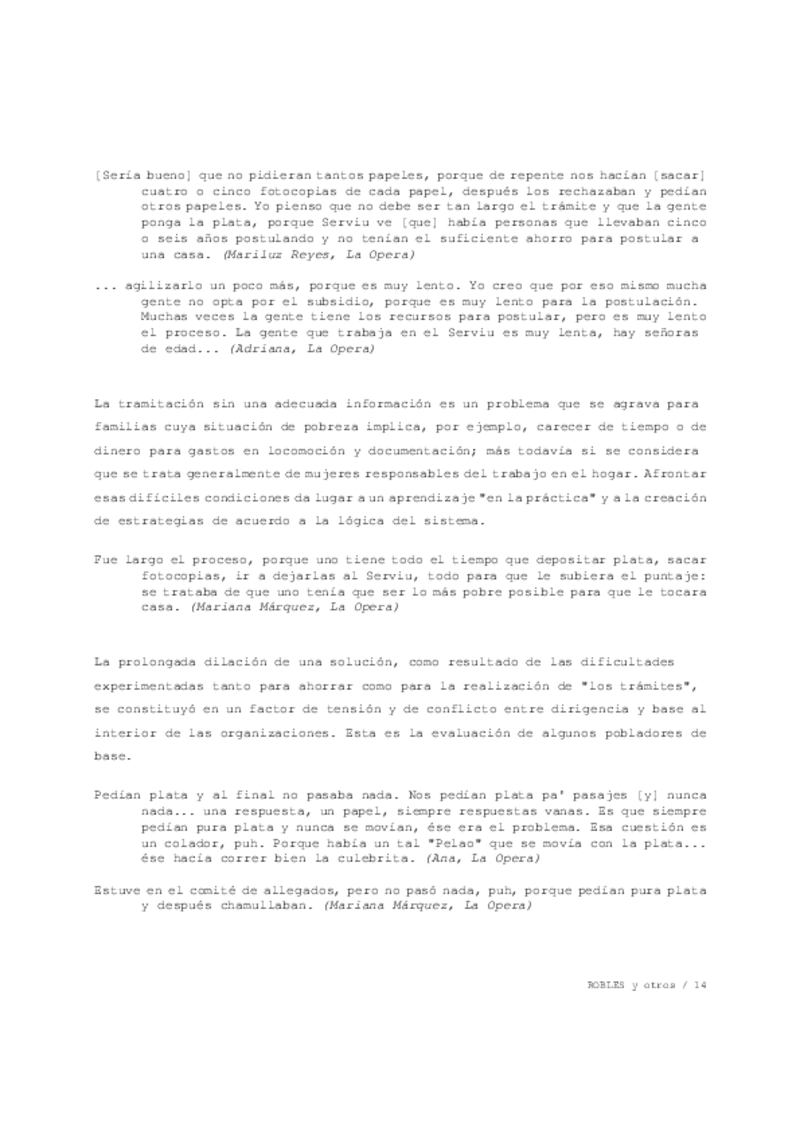 [Sería bueno] que no pidieran tantos papeles, porque de repente nos hacían [sacar] cuatro o cinco fotocopias de cada papel, después los rechazaban y pedían otros papeles. Yo pienso que no debe ser tan largo el trámite y que la gente ponga la plata, porque Serviu ve [que] había personas que llevaban cinco o seis años postulando y no tenían el suficiente ahorro para postular a una casa. (Mariluz Reyes, La Opera)

... agilizarlo un poco más, porque es muy lento. Yo creo que por eso mismo mucha gente no opta por el subsidio, porque es muy lento para la postulación. Muchas veces la gente tiene los recursos para postular, pero es muy lento el proceso. La gente que trabaja en el Serviu es muy lenta, hay señoras de edad... (Adriana, La Opera)

La tramitación sin una adecuada información es un problema que se agrava para familias cuya situación de pobreza implica, por ejemplo, carecer de tiempo o de dinero para gastos en locomoción y documentación; más todavía si se considera que se trata generalmente de mujeres responsables del trabajo en el hogar. Afrontar esas difíciles condiciones da lugar a un aprendizaje "en la práctica" y a la creación de estrategias de acuerdo a la lógica del sistema.

Fue largo el proceso, porque uno tiene todo el tiempo que depositar plata, sacar fotocopias, ir a dejarlas al Serviu, todo para que le subiera el puntaje: se trataba de que uno tenía que ser lo más pobre posible para que le tocara casa. (Mariana Márquez, La Opera)

La prolongada dilación de una solución, como resultado de las dificultades experimentadas tanto para ahorrar como para la realización de "los trámites", se constituyó en un factor de tensión y de conflicto entre dirigencia y base al interior de las organizaciones. Esta es la evaluación de algunos pobladores de base.

Pedían plata y al final no pasaba nada. Nos pedían plata pa' pasajes [y] nunca nada... una respuesta, un papel, siempre respuestas vanas. Es que siempre pedían pura plata y nunca se movían, ése era el problema. Esa cuestión es un colador, puh. Porque había un tal "Pelao" que se movía con la plata... ése hacía correr bien la culebrita. (Ana, La Opera)

Estuve en el comité de allegados, pero no pasó nada, puh, porque pedían pura plata y después chamullaban. (Mariana Márquez, La Opera)

ROBLES y otros / 14